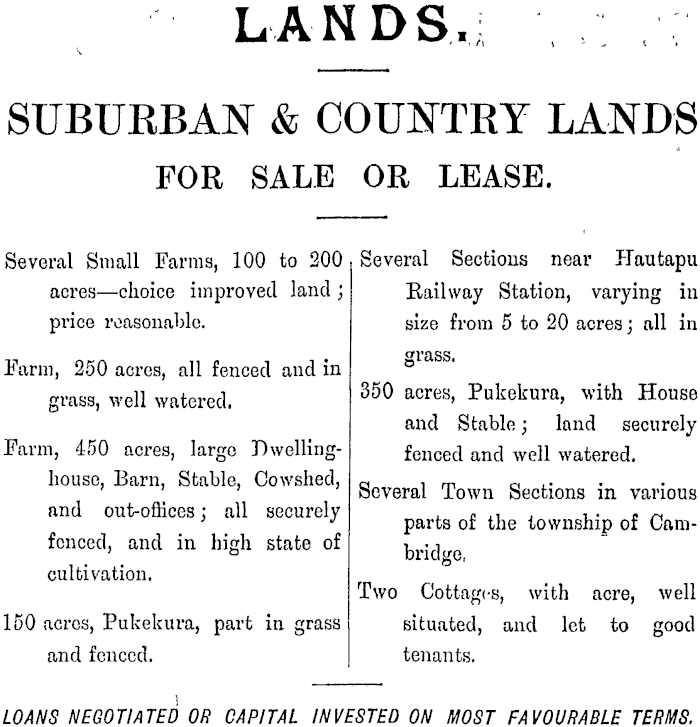 LANDS.

SUBURBAN & COUNTRY LANDS
FOR SALE OR LEASE.

Several Small Farms, 100 to 200 acres—choice improved land; price reasonable.

Farm, 250 acres, all fenced and in grass, well watered.

Farm, 450 acres, large Dwelling-house, Barn, Stable, Cowshed, and out-offices; all securely fenced, and in high state of cultivation.

150 acres, Pukekura, part in grass and fenced.

Several Sections near Hautapu Railway Station, varying in size from 5 to 20 acres; all in grass.

350 acres, Pukekura, with House and Stable; land securely fenced and well watered.

Several Town Sections in various parts of the township of Cambridge.

Two Cottages, with acre, well situated, and let to good tenants.

LOANS NEGOTIATED OR CAPITAL INVESTED ON MOST FAVOURABLE TERMS.